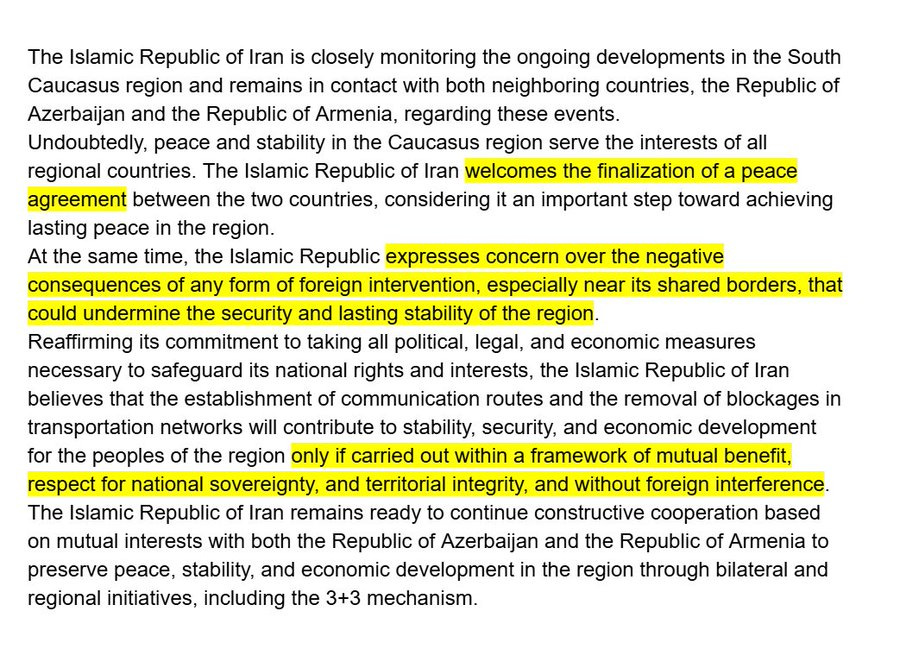 The Islamic Republic of Iran is closely monitoring the ongoing developments in the South Caucasus region and remains in contact with both neighboring countries, the Republic of Azerbaijan and the Republic of Armenia, regarding these events.
Undoubtedly, peace and stability in the Caucasus region serve the interests of all regional countries. The Islamic Republic of Iran welcomes the finalization of a peace agreement between the two countries, considering it an important step toward achieving lasting peace in the region.
At the same time, the Islamic Republic expresses concern over the negative consequences of any form of foreign intervention, especially near its shared borders, that could undermine the security and lasting stability of the region.
Reaffirming its commitment to taking all political, legal, and economic measures necessary to safeguard its national rights and interests, the Islamic Republic of Iran believes that the establishment of communication routes and the removal of blockages in transportation networks will contribute to stability, security, and economic development for the peoples of the region only if carried out within a framework of mutual benefit, respect for national sovereignty, and territorial integrity, and without foreign interference.
The Islamic Republic of Iran remains ready to continue constructive cooperation based on mutual interests with both the Republic of Azerbaijan and the Republic of Armenia to preserve peace, stability, and economic development in the region through bilateral and regional initiatives, including the 3+3 mechanism.